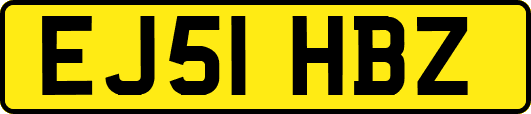 EJ51 HBZ